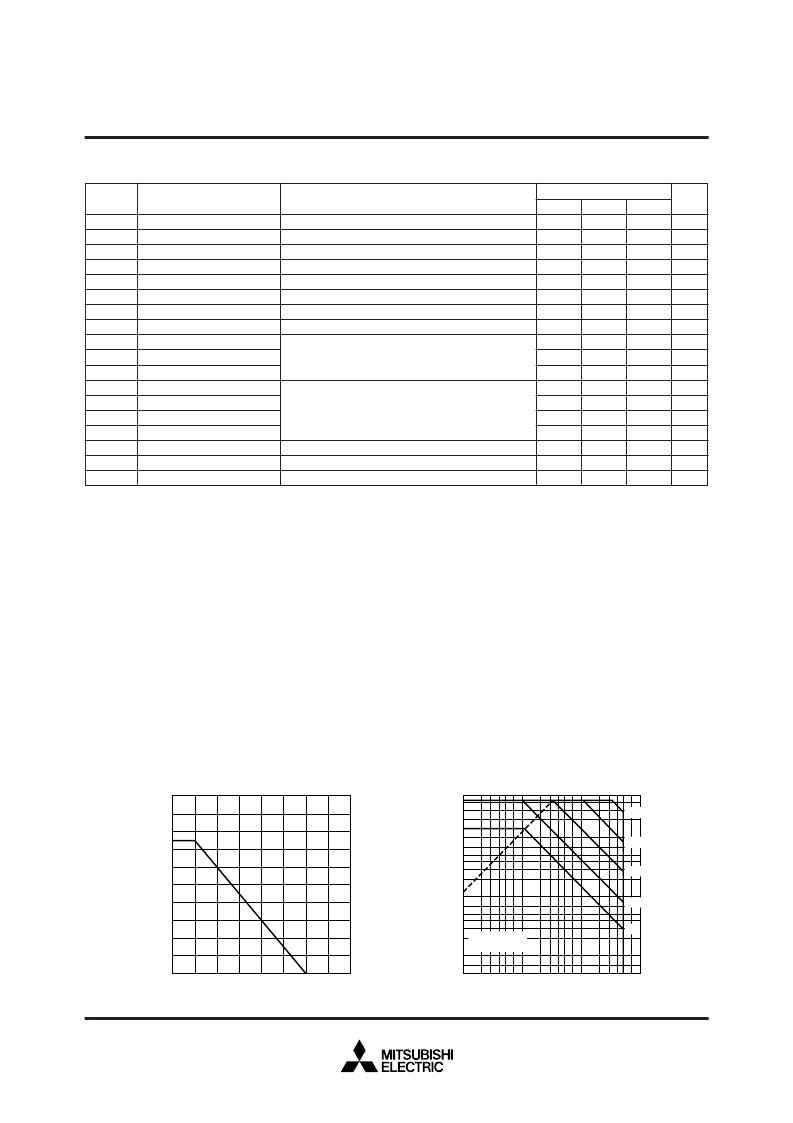 MITSUBISHI
ELECTRIC